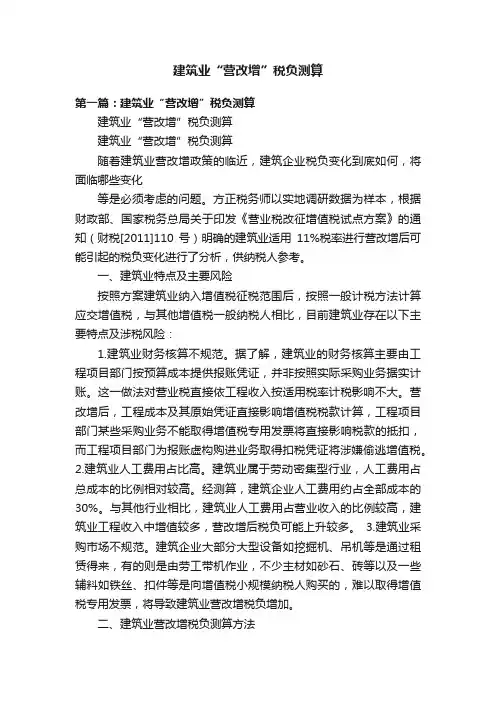 建筑业“营改增”税负测算

第一篇：建筑业“营改增”税负测算

建筑业“营改增”税负测算

建筑业“营改增”税负测算

随着建筑业营改增政策的临近，建筑企业税负变化到底如何，将面临哪些变化

等是必须考虑的问题。方正税务师以实地调研数据为样本，根据财政部、国家税务总局关于印发《营业税改征增值税试点方案》的通知（财税[2011]110 号）明确的建筑业适用 11%税率进行营改增后可能引起的税负变化进行了分析，供纳税人参考。

一、建筑业特点及主要风险

按照方案建筑业纳入增值税征税范围后，按照一般计税方法计算应交增值税，与其他增值税一般纳税人相比，目前建筑业存在以下主要特点及涉税风险：

1.建筑业财务核算不规范。据了解，建筑业的财务核算主要由工程项目部门按预算成本提供报账凭证，并非按照实际采购业务据实计账。这一做法对营业税直接依工程收入按适用税率计税影响不大。营改增后，工程成本及其原始凭证直接影响增值税税款计算，工程项目部门某些采购业务不能取得增值税专用发票将直接影响税款的抵扣，而工程项目部门为报账虚构购进业务取得扣税凭证将涉嫌偷逃增值税。2.建筑业人工费用占比高。建筑业属于劳动密集型行业，人工费用占总成本的比例相对较高。经测算，建筑企业人工费用约占全部成本的30%。与其他行业相比，建筑业人工费用占营业收入的比例较高，建筑业工程收入中增值较多，营改增后税负可能上升较多。 3.建筑业采购市场不规范。建筑企业大部分大型设备如挖掘机、吊机等是通过租赁得来，有的则是由劳工带机作业，不少主材如砂石、砖等以及一些辅料如铁丝、扣件等是向增值税小规模纳税人购买的，难以取得增值税专用发票，将导致建筑业营改增税负增加。

二、建筑业营改增税负测算方法